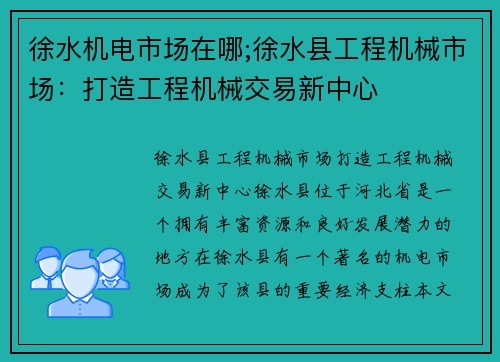 徐水机电市场在哪;徐水县工程机械市场：打造工程机械交易新中心

徐水县工程机械市场打造工程机械交易新中心徐水县位于河北省是一个拥有丰富资源和良好发展潜力的地方在徐水县有一个著名的机电市场成为了该县的重要经济支柱本文